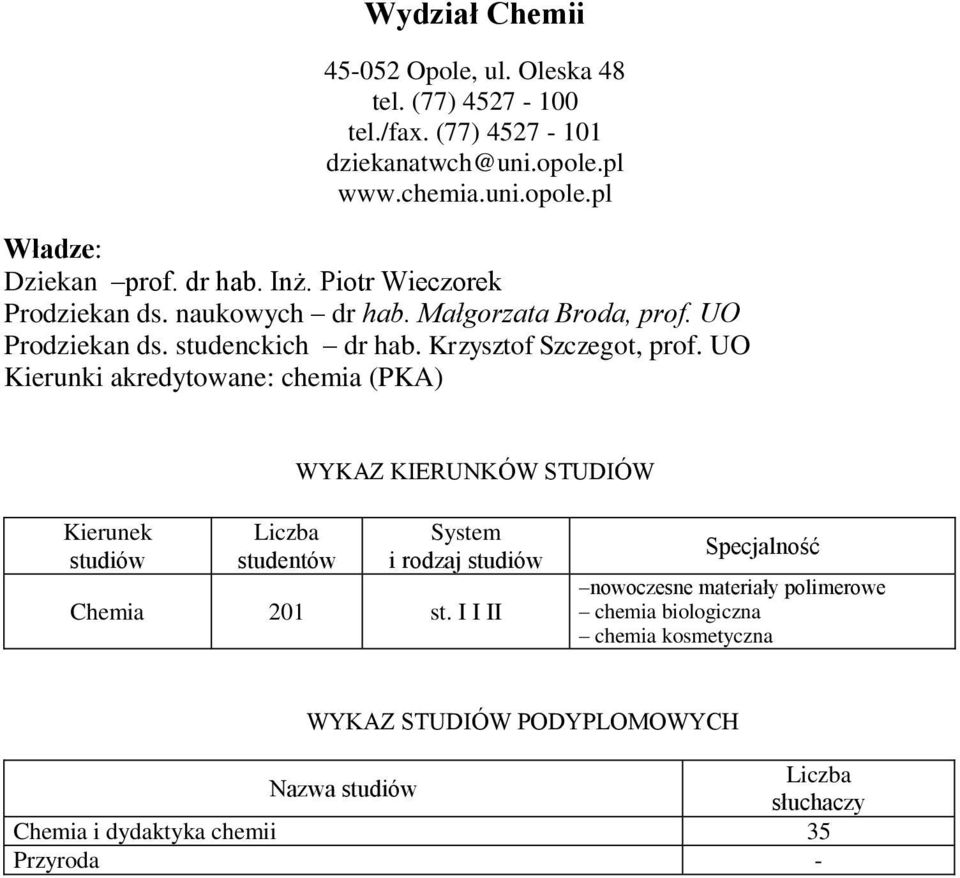 Wydział Chemii

45-052 Opole, ul. Oleska 48
tel. (77) 4527 - 100
tel./fax. (77) 4527 - 101
dziekanatwch@uni.opole.pl
www.chemia.uni.opole.pl

Władze:
Dziekan –prof. dr hab. Inż. Piotr Wieczorek
Prodziekan ds. naukowych – dr hab. Małgorzata Broda, prof. UO
Prodziekan ds. studenckich – dr hab. Krzysztof Szczegot, prof. UO
Kierunki akredytowane: chemia (PKA)

WYKAZ KIERUNKÓW STUDIÓW

| Kierunek studiów | Liczba studentów | System i rodzaj studiów | Specjalność |
|---|---|---|---|
| Chemia | 201 | st. I I II | –nowoczesne materiały polimerowe – chemia biologiczna – chemia kosmetyczna |

WYKAZ STUDIÓW PODYPLOMOWYCH

| Nazwa studiów | Liczba słuchaczy |
|---|---|
| Chemia i dydaktyka chemii | 35 |
| Przyroda | - |